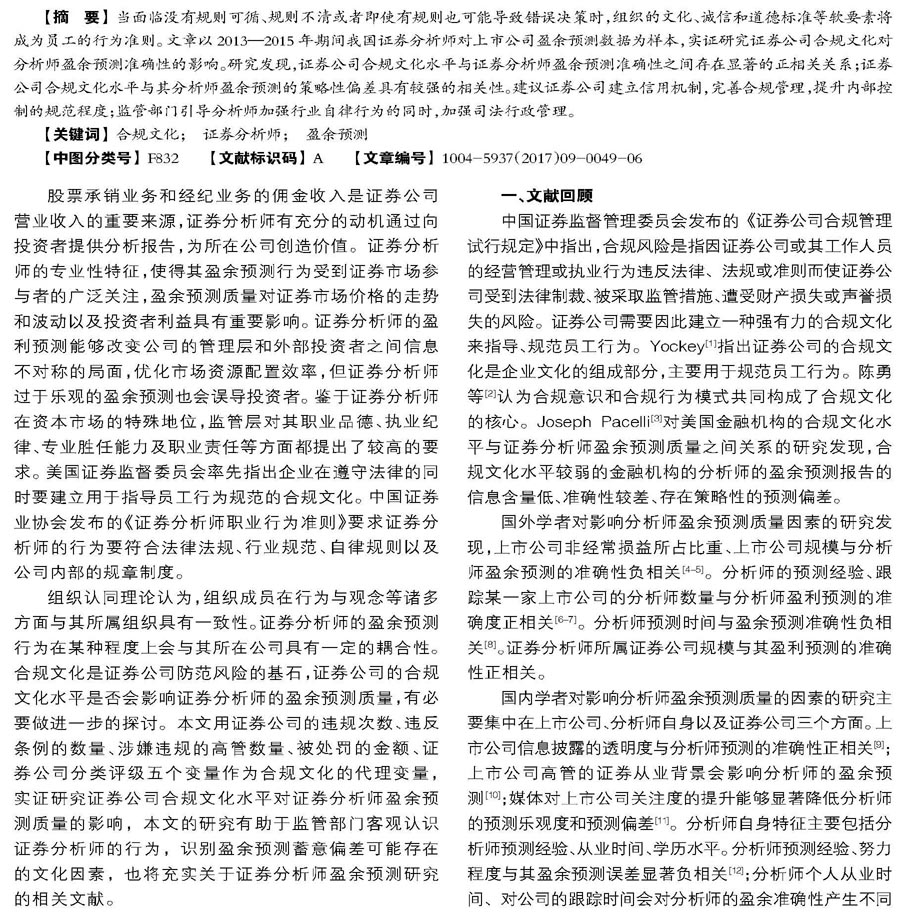 【摘 要】当面临没有规则可循、规则不清或者即使有规则也可能导致错误决策时，组织的文化、诚信和道德标准等软要素将成为员工的行为准则。文章以2013—2015年期间我国证券分析师对上市公司盈余预测数据为样本，实证研究证券公司合规文化对分析师盈余预测准确性的影响。研究发现，证券公司合规文化水平与证券分析师盈余预测准确性之间存在显著的正相关关系；证券公司合规文化水平与其分析师盈余预测的策略性偏差具有较强的相关性。建议证券公司建立信用机制，完善合规管理，提升内部控制的规范程度；监管部门引导分析师加强行业自律行为的同时，加强司法行政管理。

【关键词】合规文化； 证券分析师； 盈余预测

【中图分类号】F832 【文献标识码】A 【文章编号】1004-5937(2017)09-0049-06

股票承销业务和经纪业务的佣金收入是证券公司营业收入的重要来源，证券分析师有充分的动机通过向投资者提供分析报告，为所在公司创造价值。证券分析师的专业性特征，使得其盈余预测行为受到证券市场参与者的广泛关注，盈余预测质量对证券市场价格的走势和波动以及投资者利益具有重要影响。证券分析师的盈利预测能够改变公司的管理层和外部投资者之间信息不对称的局面，优化市场资源配置效率，但证券分析师过于乐观的盈余预测也会误导投资者。鉴于证券分析师在资本市场的特殊地位，监管层对其职业品德、执业纪律、专业胜任能力及职业责任等方面都提出了较高的要求。美国证券监督委员会率先指出企业在遵守法律的同时要建立用于指导员工行为规范的合规文化。中国证券业协会发布的《证券分析师职业行为准则》要求证券分析师的行为要符合法律法规、行业规范、自律规则以及公司内部的规章制度。

组织认同理论认为，组织成员在行为与观念等诸多方面与其所属组织具有一致性。证券分析师的盈余预测行为在某种程度上会与其所在公司具有一定的耦合性。合规文化是证券公司防范风险的基石，证券公司的合规文化水平是否会影响证券分析师的盈余预测质量，有必要做进一步的探讨。本文用证券公司的违规次数、违反条例的数量、涉嫌违规的高管数量、被处罚的金额、证券公司分类评级五个变量作为合规文化的代理变量，实证研究证券公司合规文化水平对证券分析师盈余预测质量的影响，本文的研究有助于监管部门客观认识证券分析师的行为，识别盈余预测蓄意偏差可能存在的文化因素，也将充实关于证券分析师盈余预测研究的相关文献。

一、文献回顾

中国证券监督管理委员会发布的《证券公司合规管理试行规定》中指出，合规风险是指因证券公司或其工作人员的经营管理或执业行为违反法律、法规或准则而使证券公司受到法律制裁、被采取监管措施、遭受财产损失或声誉损失的风险。证券公司需要因此建立一种强有力的合规文化来指导、规范员工行为。Yockey$^{[1]}$指出证券公司的合规文化是企业文化的组成部分，主要用于规范员工行为。陈勇等$^{[2]}$认为合规意识和合规行为模式共同构成了合规文化的核心。Joseph Pacelli$^{[3]}$对美国金融机构的合规文化水平与证券分析师盈余预测质量之间关系的研究发现，合规文化水平较弱的金融机构的分析师的盈余预测报告的信息含量低、准确性较差、存在策略性的预测偏差。

国外学者对影响分析师盈余预测质量因素的研究发现，上市公司非经常损益所占比重、上市公司规模与分析师盈余预测的准确性负相关$^{[4-5]}$。分析师的预测经验、跟踪某一家上市公司的分析师数量与分析师盈利预测的准确度正相关$^{[6-7]}$。分析师预测时间与盈余预测准确性负相关$^{[8]}$。证券分析师所属证券公司规模与其盈利预测的准确性正相关。

国内学者对影响分析师盈余预测质量的因素的研究主要集中在上市公司、分析师自身以及证券公司三个方面。上市公司信息披露的透明度与分析师预测的准确性正相关$^{[9]}$；上市公司高管的证券从业背景会影响分析师的盈余预测$^{[10]}$；媒体对上市公司关注度的提升能够显著降低分析师的预测乐观度和预测偏差$^{[11]}$。分析师自身特征主要包括分析师预测经验、从业时间、学历水平。分析师预测经验、努力程度与其盈余预测误差显著负相关$^{[12]}$；分析师个人从业时间、对公司的跟踪时间会对分析师的盈余准确性产生不同